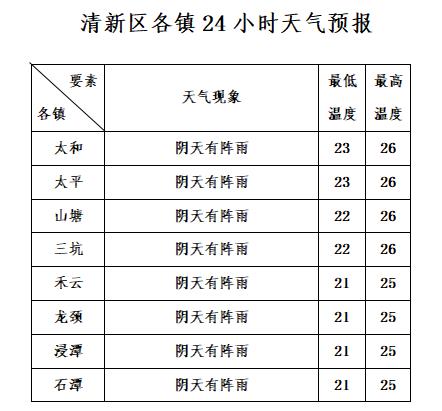 清新区各镇 24 小时天气预报

| 要素 各镇 | 天气现象 | 最低温度 | 最高温度 |
|---|---|---|---|
| 太和 | 阴天有阵雨 | 23 | 26 |
| 太平 | 阴天有阵雨 | 23 | 26 |
| 山塘 | 阴天有阵雨 | 22 | 26 |
| 三坑 | 阴天有阵雨 | 22 | 26 |
| 禾云 | 阴天有阵雨 | 21 | 25 |
| 龙颈 | 阴天有阵雨 | 21 | 25 |
| 浸潭 | 阴天有阵雨 | 21 | 25 |
| 石潭 | 阴天有阵雨 | 21 | 25 |